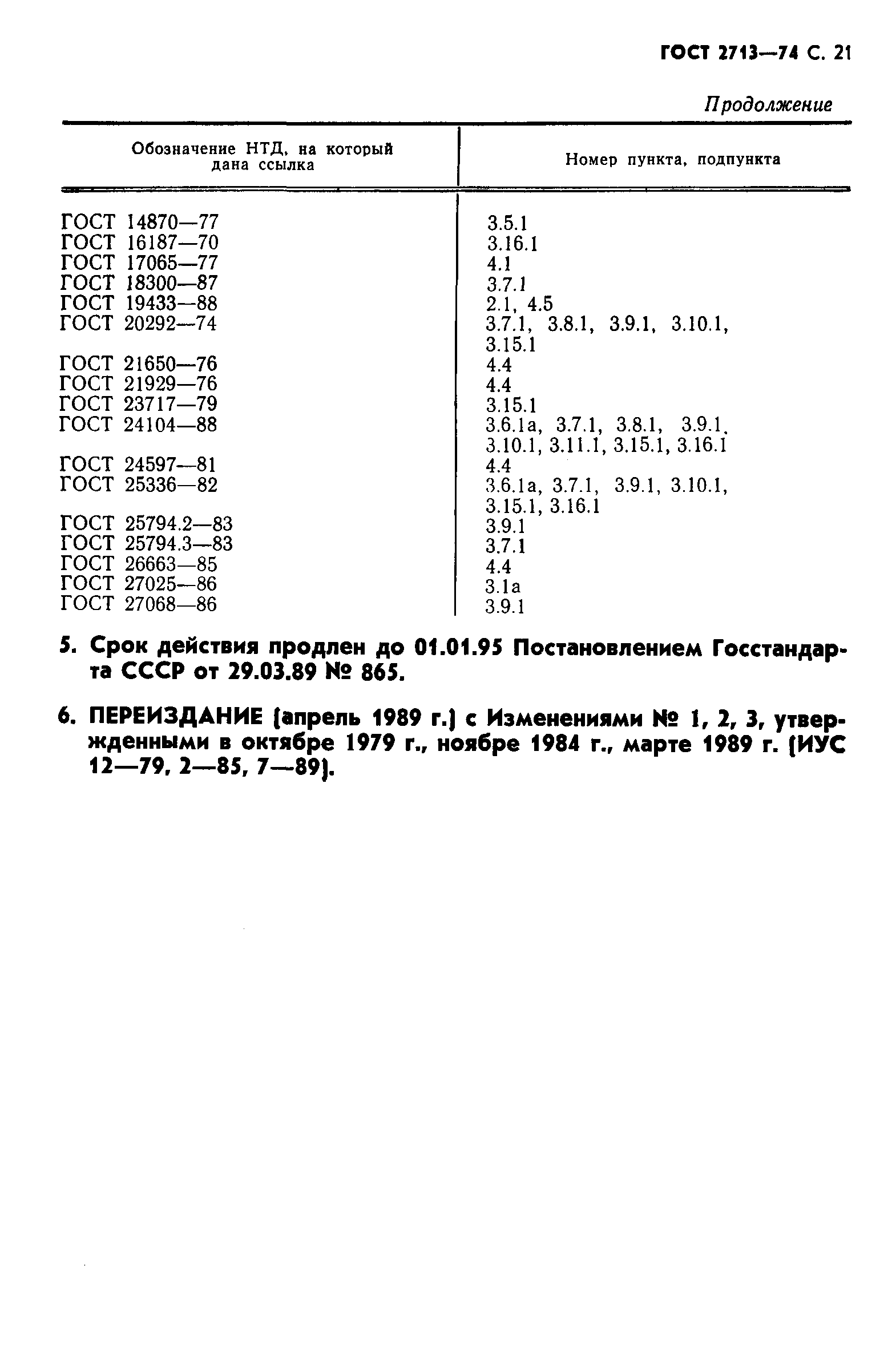 ГОСТ 2713—74 С. 21

Продолжение

| Обозначение НТД, на который дана ссылка | Номер пункта, подпункта |
|---|---|
| ГОСТ 14870—77 | 3.5.1 |
| ГОСТ 16187—70 | 3.16.1 |
| ГОСТ 17065—77 | 4.1 |
| ГОСТ 18300—87 | 3.7.1 |
| ГОСТ 19433—88 | 2.1, 4.5 |
| ГОСТ 20292—74 | 3.7.1, 3.8.1, 3.9.1, 3.10.1, 3.15.1 |
| ГОСТ 21650—76 | 4.4 |
| ГОСТ 21929—76 | 4.4 |
| ГОСТ 23717—79 | 3.15.1 |
| ГОСТ 24104—88 | 3.6.1а, 3.7.1, 3.8.1, 3.9.1, 3.10.1, 3.11.1, 3.15.1, 3.16.1 |
| ГОСТ 24597—81 | 4.4 |
| ГОСТ 25336—82 | 3.6.1а, 3.7.1, 3.9.1, 3.10.1, 3.15.1, 3.16.1 |
| ГОСТ 25794.2—83 | 3.9.1 |
| ГОСТ 25794.3—83 | 3.7.1 |
| ГОСТ 26663—85 | 4.4 |
| ГОСТ 27025—86 | 3.1а |
| ГОСТ 27068—86 | 3.9.1 |

5. Срок действия продлен до 01.01.95 Постановлением Госстандарта СССР от 29.03.89 № 865.

6. ПЕРЕИЗДАНИЕ (апрель 1989 г.) с Изменениями № 1, 2, 3, утвержденными в октябре 1979 г., ноябре 1984 г., марте 1989 г. (ИУС 12—79, 2—85, 7—89).